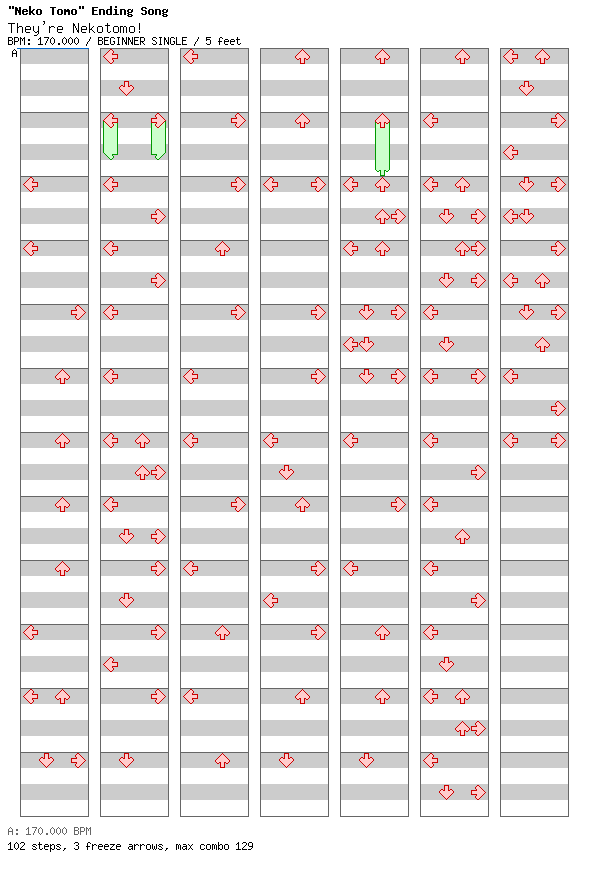 "Neko Tomo" Ending Song
They're Nekotomo!
BPM: 170.000 / BEGINNER SINGLE / 5 feet

A

A: 170.000 BPM
102 steps, 3 freeze arrows, max combo 129